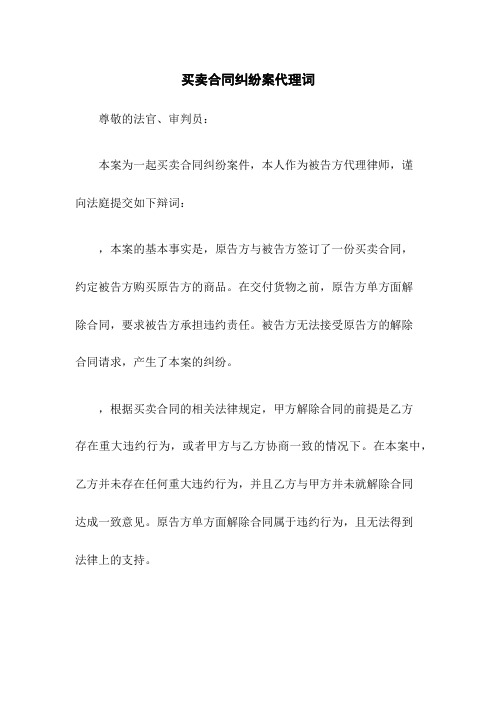 买卖合同纠纷案代理词

尊敬的法官、审判员：

本案为一起买卖合同纠纷案件，本人作为被告方代理律师，谨向法庭提交如下辩词：

，本案的基本事实是，原告方与被告方签订了一份买卖合同，约定被告方购买原告方的商品。在交付货物之前，原告方单方面解除合同，要求被告方承担违约责任。被告方无法接受原告方的解除合同请求，产生了本案的纠纷。

，根据买卖合同的相关法律规定，甲方解除合同的前提是乙方存在重大违约行为，或者甲方与乙方协商一致的情况下。在本案中，乙方并未存在任何重大违约行为，并且乙方与甲方并未就解除合同达成一致意见。原告方单方面解除合同属于违约行为，且无法得到法律上的支持。